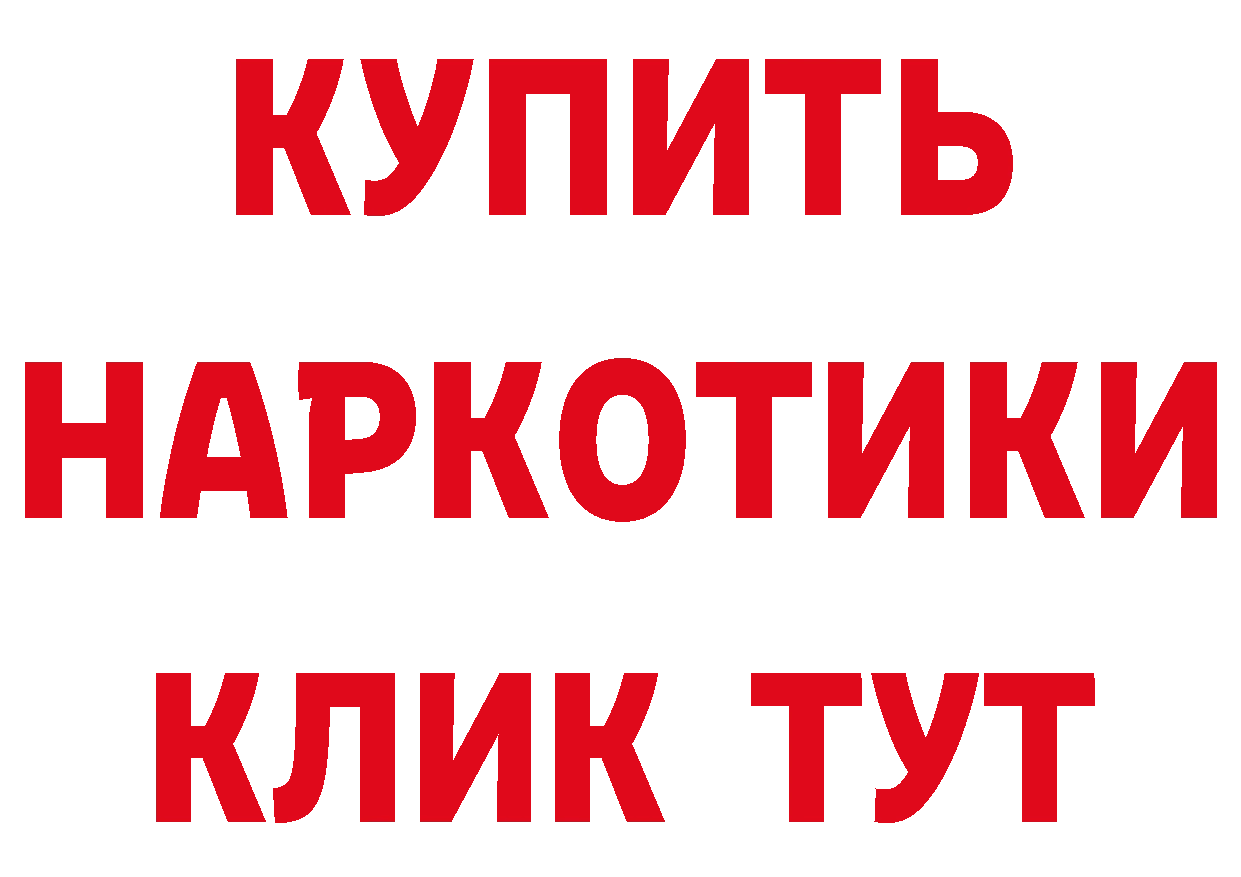 КУПИТЬ НАРКОТИКИ КЛИК ТУТ